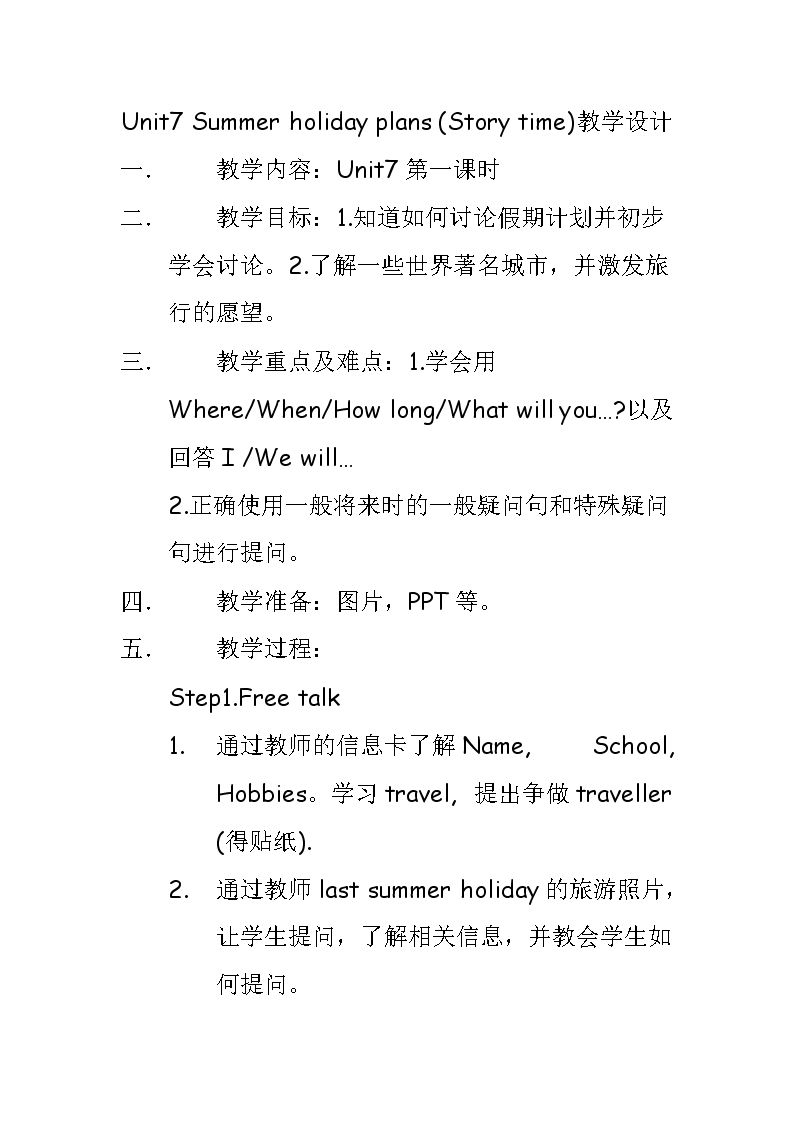 Unit7 Summer holiday plans (Story time)教学设计

一. 教学内容：Unit7第一课时

二. 教学目标：1.知道如何讨论假期计划并初步学会讨论。2.了解一些世界著名城市，并激发旅行的愿望。

三. 教学重点及难点：1.学会用Where/When/How long/What will you…?以及回答I /We will…

2.正确使用一般将来时的一般疑问句和特殊疑问句进行提问。

四. 教学准备：图片，PPT等。

五. 教学过程：

Step1.Free talk

1. 通过教师的信息卡了解Name, School, Hobbies。学习travel, 提出争做traveller (得贴纸).

2. 通过教师last summer holiday的旅游照片，让学生提问，了解相关信息，并教会学生如何提问。